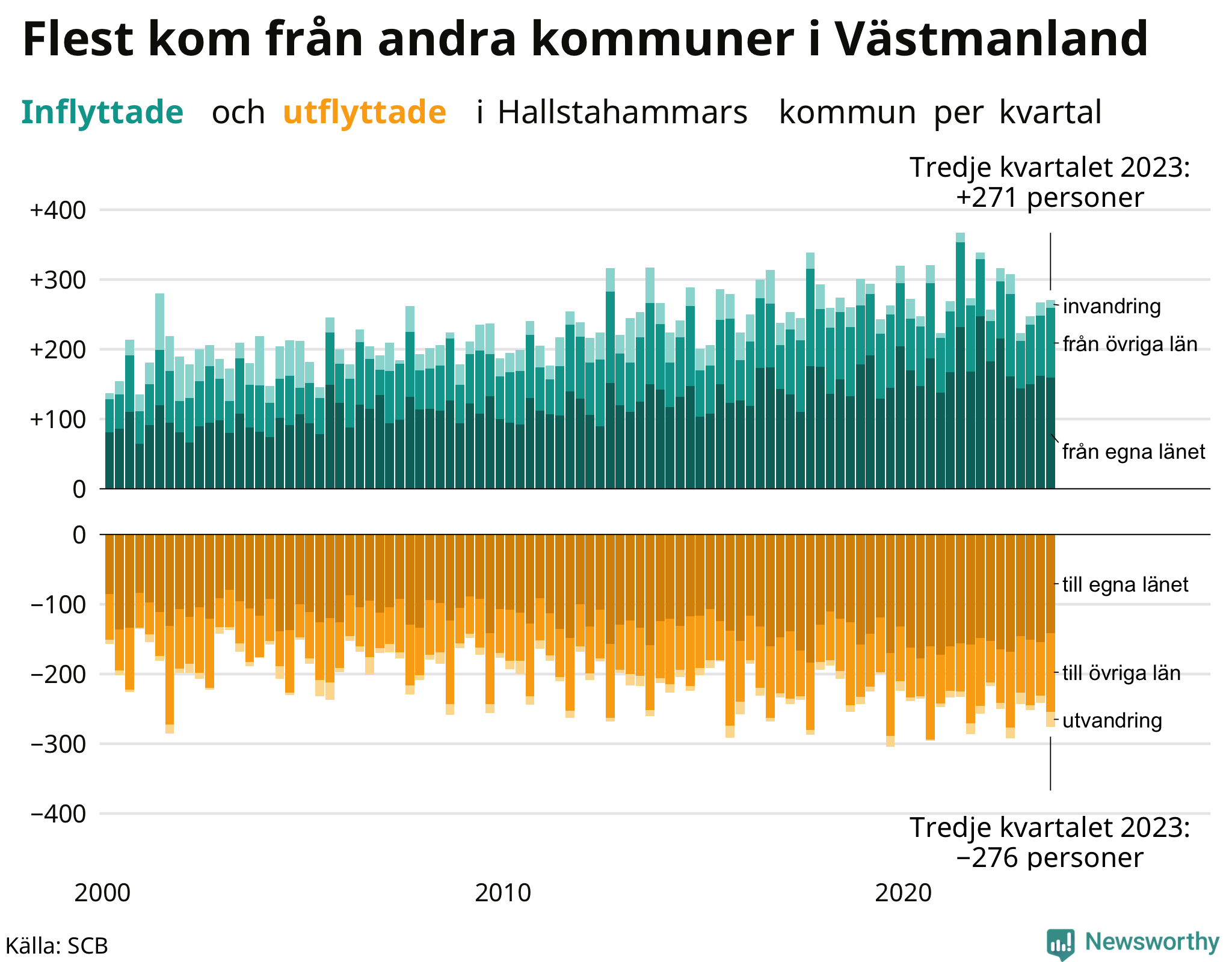 Flest kom från andra kommuner i Västmanland

Inflyttade och utflyttade i Hallstahammars kommun per kvartal

Tredje kvartalet 2023:
+271 personer

+400
+300
+200
+100
0

invandring
från övriga län
från egna länet

0
−100
−200
−300
−400

till egna länet
till övriga län
utvandring

Tredje kvartalet 2023:
−276 personer

2000
2010
2020

Källa: SCB

Newsworthy